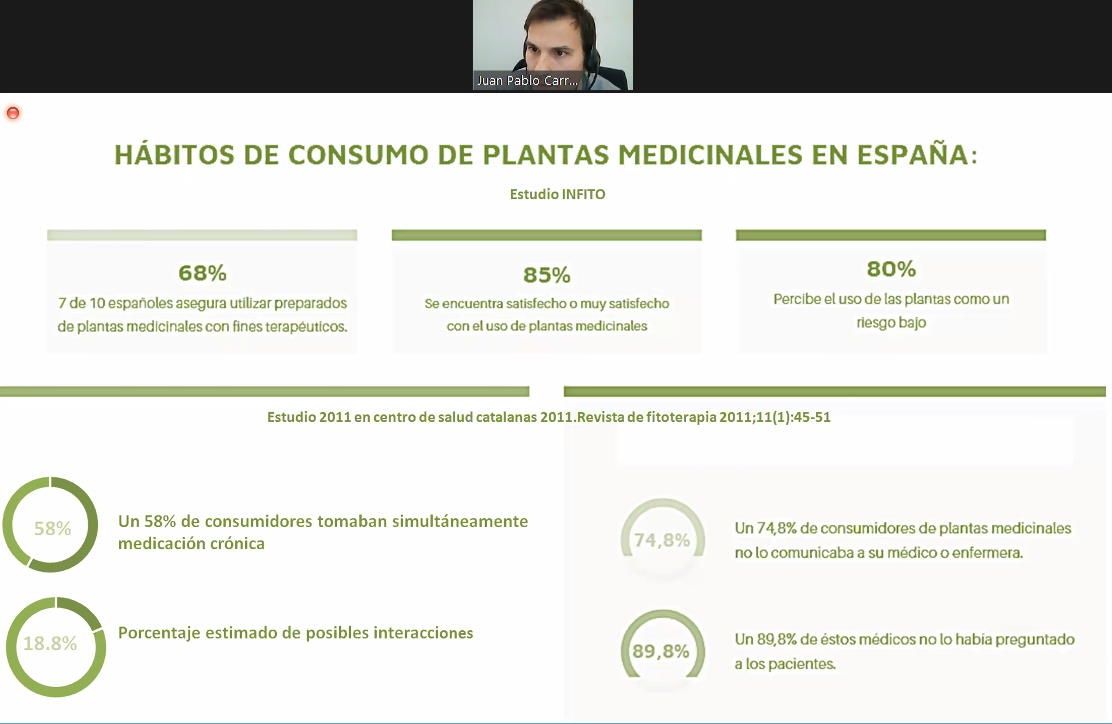 Juan Pablo Carr...

HÁBITOS DE CONSUMO DE PLANTAS MEDICINALES EN ESPAÑA:

Estudio INFITO

68%
7 de 10 españoles asegura utilizar preparados de plantas medicinales con fines terapéuticos.

85%
Se encuentra satisfecho o muy satisfecho con el uso de plantas medicinales

80%
Percibe el uso de las plantas como un riesgo bajo

Estudio 2011 en centro de salud catalanas 2011.Revista de fitoterapia 2011;11(1):45-51

58%
Un 58% de consumidores tomaban simultáneamente medicación crónica

18.8%
Porcentaje estimado de posibles interacciones

74,8%
Un 74,8% de consumidores de plantas medicinales no lo comunicaba a su médico o enfermera.

89,8%
Un 89,8% de éstos médicos no lo había preguntado a los pacientes.